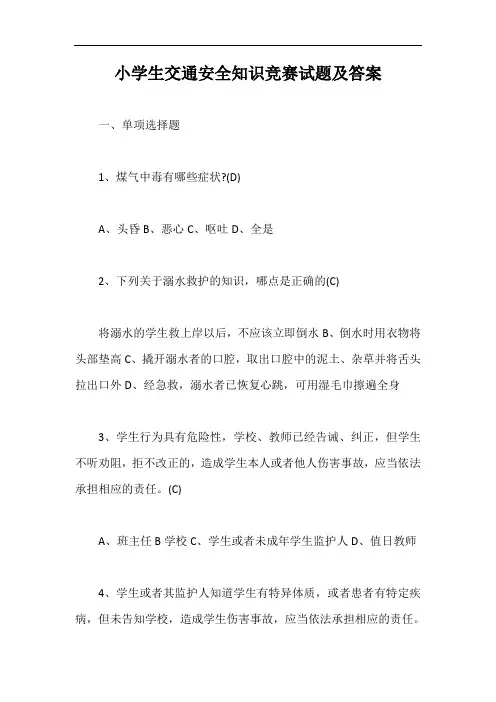 小学生交通安全知识竞赛试题及答案

一、单项选择题

1、煤气中毒有哪些症状?(D)

A、头昏 B、恶心 C、呕吐 D、全是

2、下列关于溺水救护的知识，哪点是正确的(C)

将溺水的学生救上岸以后，不应该立即倒水 B、倒水时用衣物将头部垫高 C、撬开溺水者的口腔，取出口腔中的泥土、杂草并将舌头拉出口外 D、经急救，溺水者已恢复心跳，可用湿毛巾擦遍全身

3、学生行为具有危险性，学校、教师已经告诫、纠正，但学生不听劝阻，拒不改正的，造成学生本人或者他人伤害事故，应当依法承担相应的责任。(C)

A、班主任 B 学校 C、学生或者未成年学生监护人 D、值日教师

4、学生或者其监护人知道学生有特异体质，或者患者有特定疾病，但未告知学校，造成学生伤害事故，应当依法承担相应的责任。